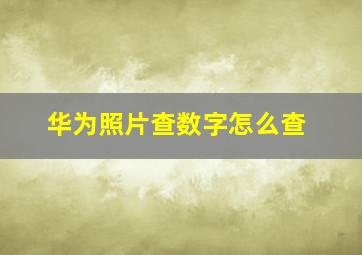 华为照片查数字怎么查